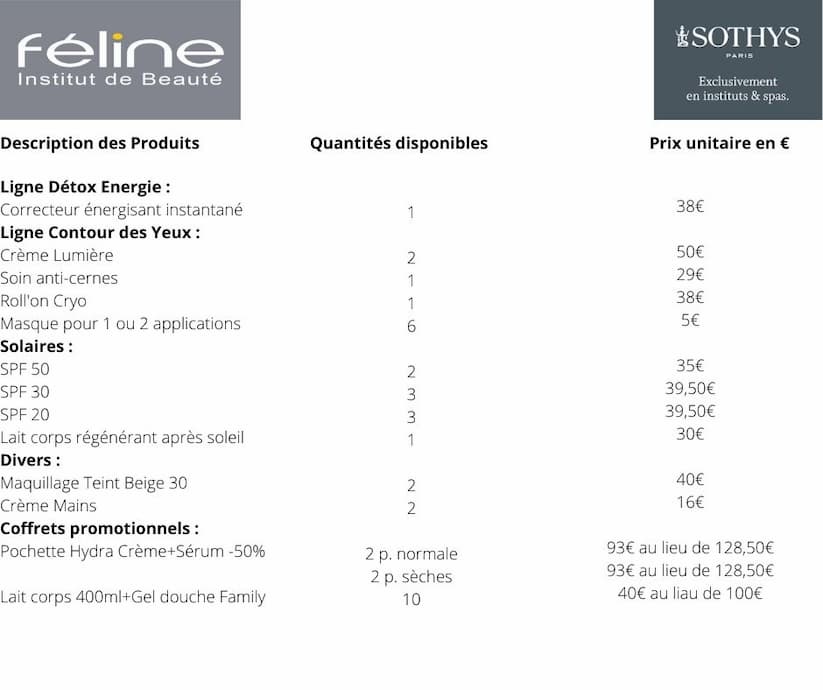 féline
Institut de Beauté

SOTHYS
PARIS
Exclusivement
en instituts & spas.

| Description des Produits | Quantités disponibles | Prix unitaire en € |
|---|---|---|
| **Ligne Détox Energie :** | | |
| Correcteur énergisant instantané | 1 | 38€ |
| **Ligne Contour des Yeux :** | | |
| Crème Lumière | 2 | 50€ |
| Soin anti-cernes | 1 | 29€ |
| Roll'on Cryo | 1 | 38€ |
| Masque pour 1 ou 2 applications | 6 | 5€ |
| **Solaires :** | | |
| SPF 50 | 2 | 35€ |
| SPF 30 | 3 | 39,50€ |
| SPF 20 | 3 | 39,50€ |
| Lait corps régénérant après soleil | 1 | 30€ |
| **Divers :** | | |
| Maquillage Teint Beige 30 | 2 | 40€ |
| Crème Mains | 2 | 16€ |
| **Coffrets promotionnels :** | | |
| Pochette Hydra Crème+Sérum -50% | 2 p. normale | 93€ au lieu de 128,50€ |
| | 2 p. sèches | 93€ au lieu de 128,50€ |
| Lait corps 400ml+Gel douche Family | 10 | 40€ au liau de 100€ |